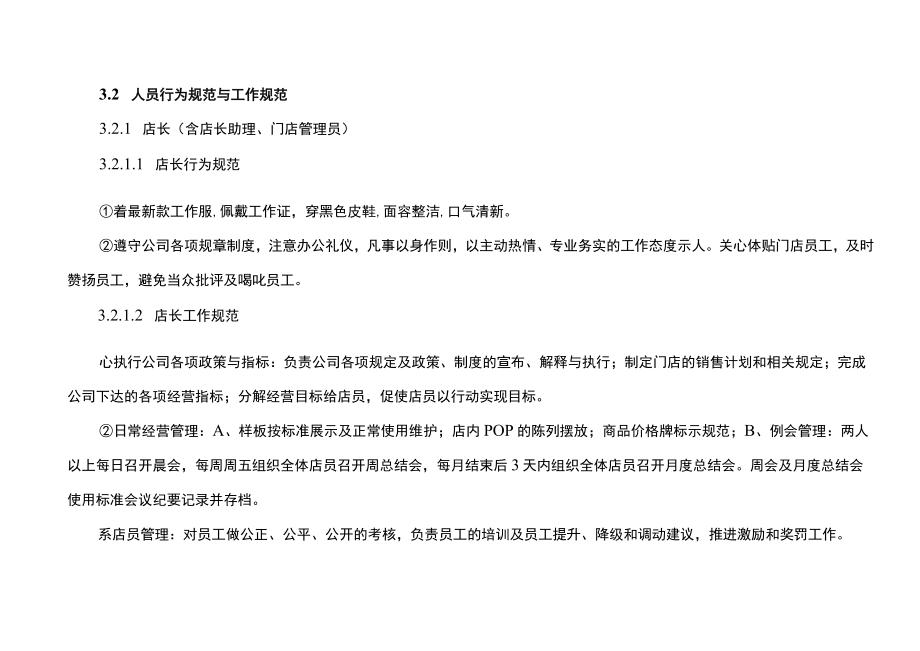 3.2 人员行为规范与工作规范

3.2.1 店长（含店长助理、门店管理员）

3.2.1.1 店长行为规范

①着最新款工作服，佩戴工作证，穿黑色皮鞋，面容整洁，口气清新。

②遵守公司各项规章制度，注意办公礼仪，凡事以身作则，以主动热情、专业务实的工作态度示人。关心体贴门店员工，及时赞扬员工，避免当众批评及喝叱员工。

3.2.1.2 店长工作规范

心执行公司各项政策与指标：负责公司各项规定及政策、制度的宣布、解释与执行；制定门店的销售计划和相关规定；完成公司下达的各项经营指标；分解经营目标给店员，促使店员以行动实现目标。

②日常经营管理：A、样板按标准展示及正常使用维护；店内POP的陈列摆放；商品价格牌标示规范；B、例会管理：两人以上每日召开晨会，每周周五组织全体店员召开周总结会，每月结束后3天内组织全体店员召开月度总结会。周会及月度总结会使用标准会议纪要记录并存档。

系店员管理：对员工做公正、公平、公开的考核，负责员工的培训及员工提升、降级和调动建议，推进激励和奖罚工作。